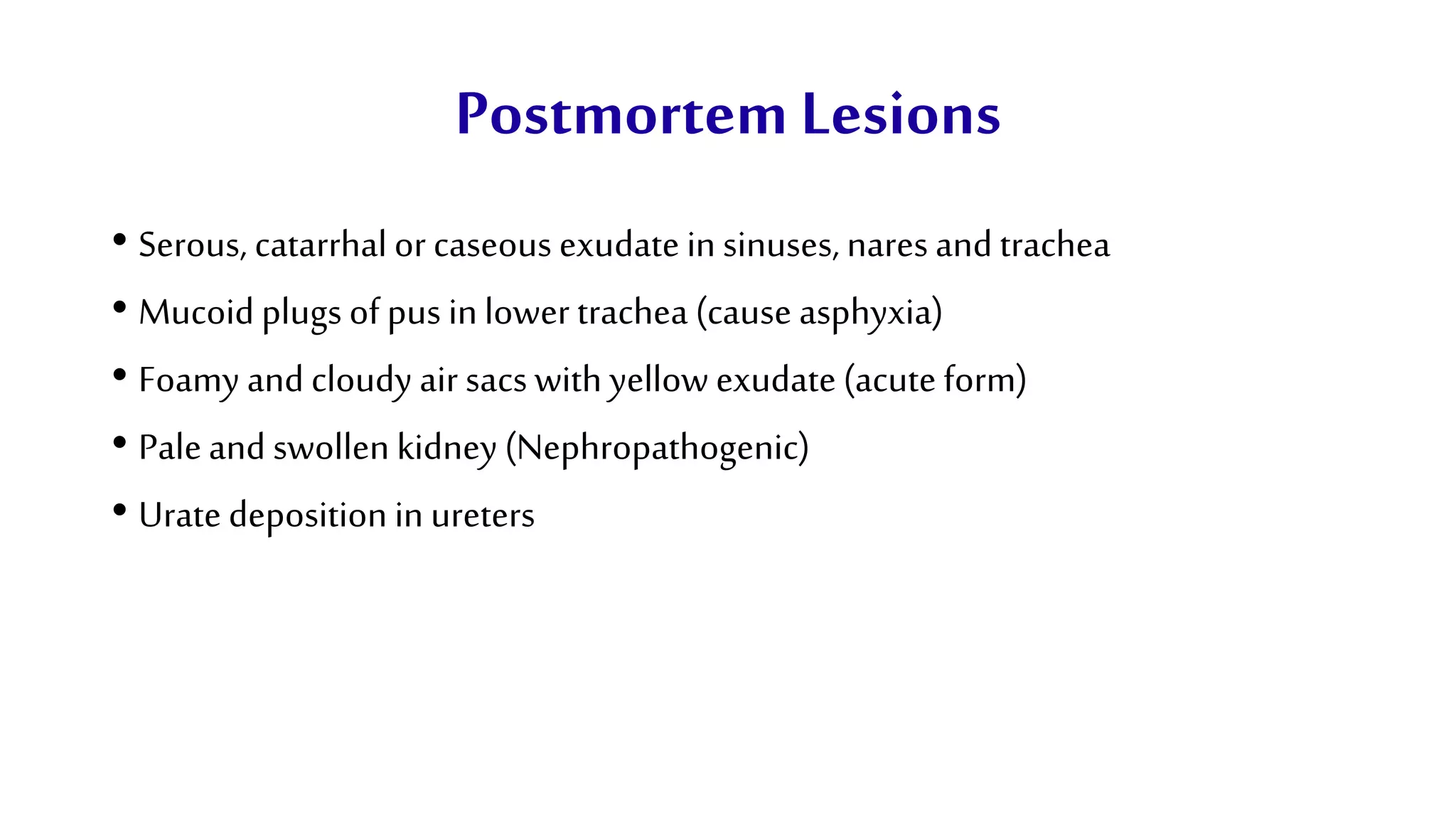 Postmortem Lesions

• Serous, catarrhal or caseous exudate in sinuses, nares and trachea
• Mucoid plugs of pus in lower trachea (cause asphyxia)
• Foamy and cloudy air sacs with yellow exudate (acute form)
• Pale and swollen kidney (Nephropathogenic)
• Urate deposition in ureters